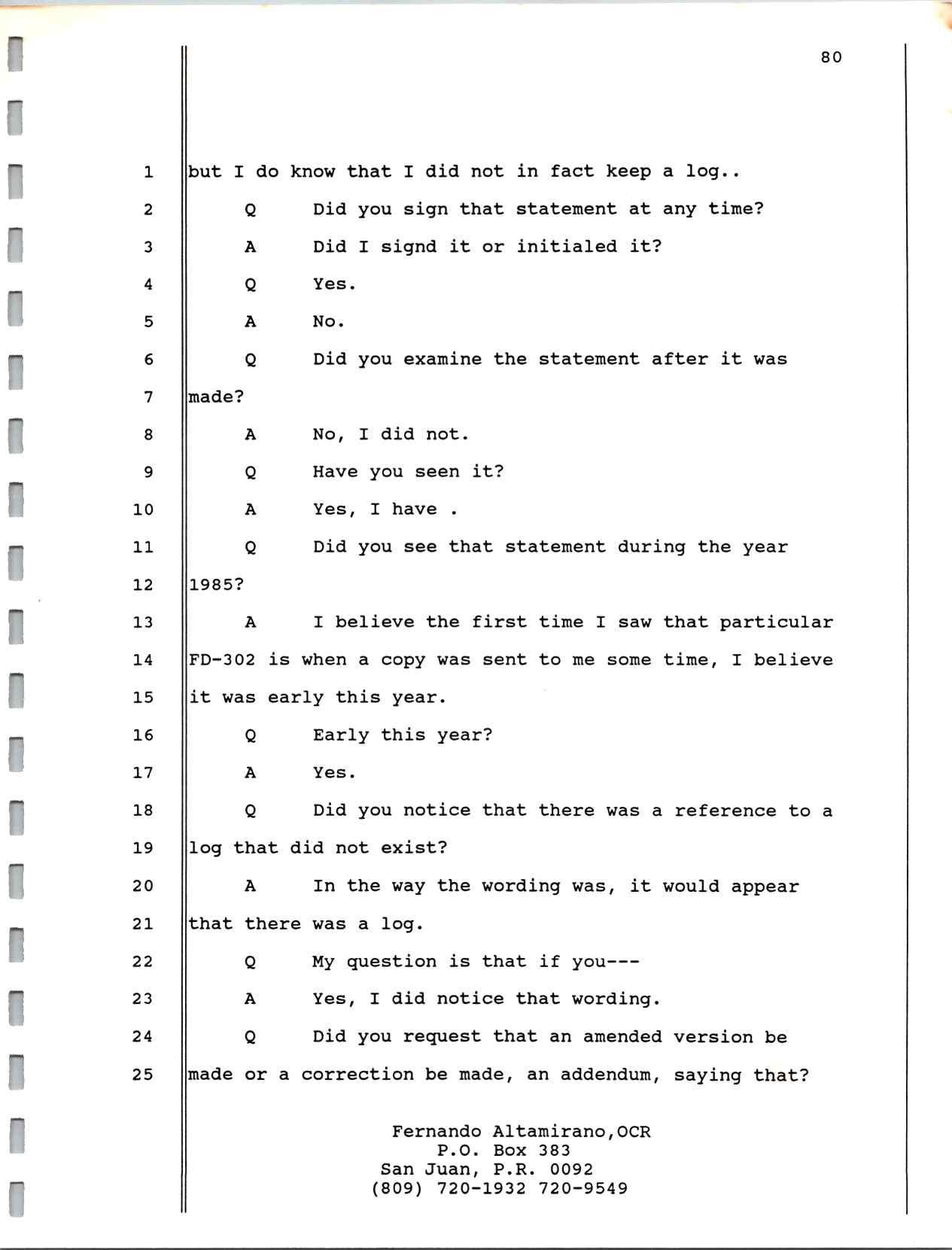 80

1 but I do know that I did not in fact keep a log..

2 Q Did you sign that statement at any time?

3 A Did I signd it or initialed it?

4 Q Yes.

5 A No.

6 Q Did you examine the statement after it was

7 made?

8 A No, I did not.

9 Q Have you seen it?

10 A Yes, I have .

11 Q Did you see that statement during the year

12 1985?

13 A I believe the first time I saw that particular

14 FD-302 is when a copy was sent to me some time, I believe

15 it was early this year.

16 Q Early this year?

17 A Yes.

18 Q Did you notice that there was a reference to a

19 log that did not exist?

20 A In the way the wording was, it would appear

21 that there was a log.

22 Q My question is that if you---

23 A Yes, I did notice that wording.

24 Q Did you request that an amended version be

25 made or a correction be made, an addendum, saying that?

Fernando Altamirano,OCR
P.O. Box 383
San Juan, P.R. 0092
(809) 720-1932 720-9549